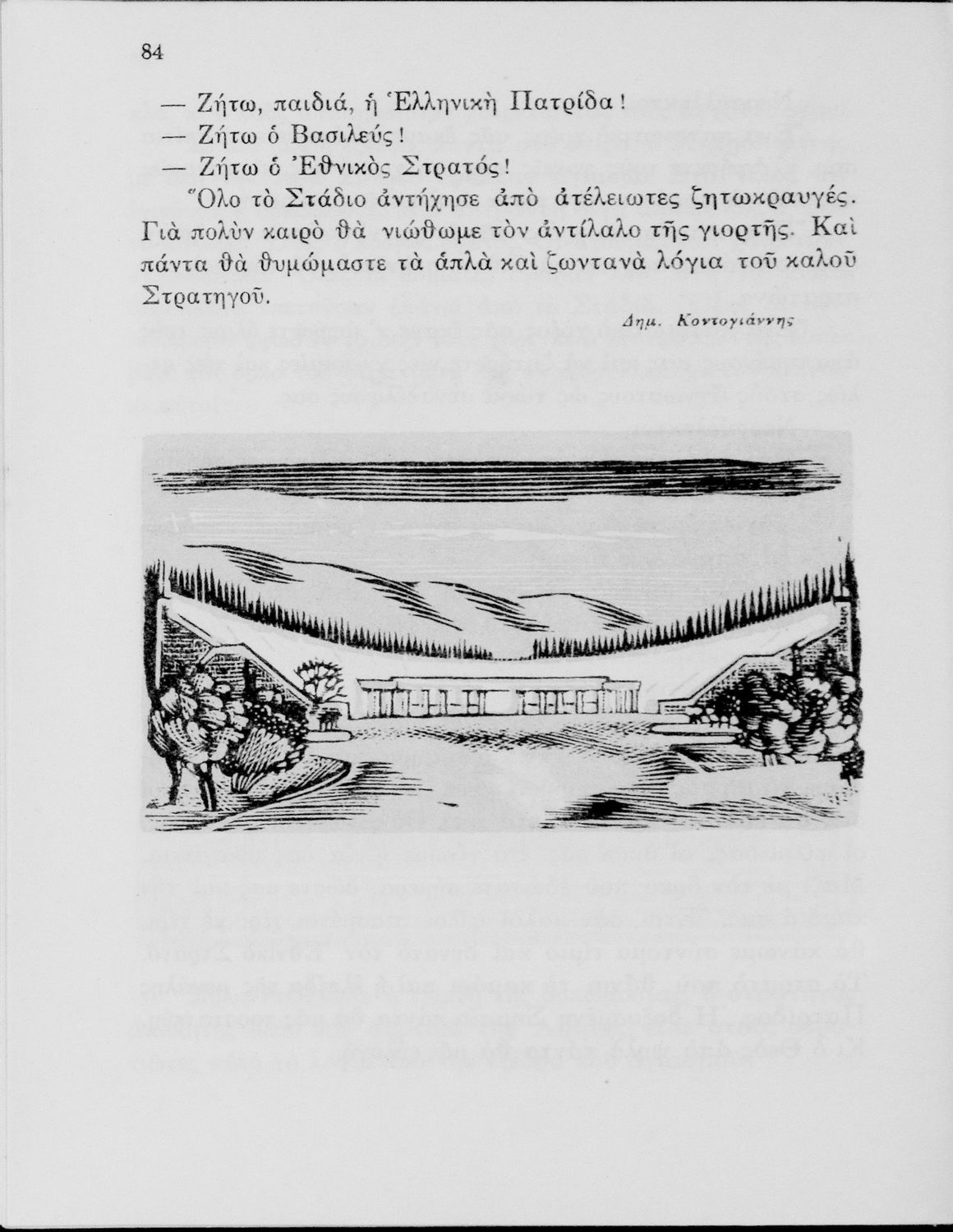 84

— Ζήτω, παιδιά, ἡ Ἑλληνικὴ Πατρίδα!

— Ζήτω ὁ Βασιλεύς!

— Ζήτω ὁ Ἐθνικὸς Στρατός!

Ὅλο τὸ Στάδιο ἀντήχησε ἀπὸ ἀτέλειωτες ζητωκραυγές. Γιὰ πολὺν καιρὸ θὰ νιώθωμε τὸν ἀντίλαλο τῆς γιορτῆς. Καὶ πάντα θὰ θυμώμαστε τὰ ἁπλὰ καὶ ζωντανὰ λόγια τοῦ καλοῦ Στρατηγοῦ.

Δημ. Κοντογιάννης